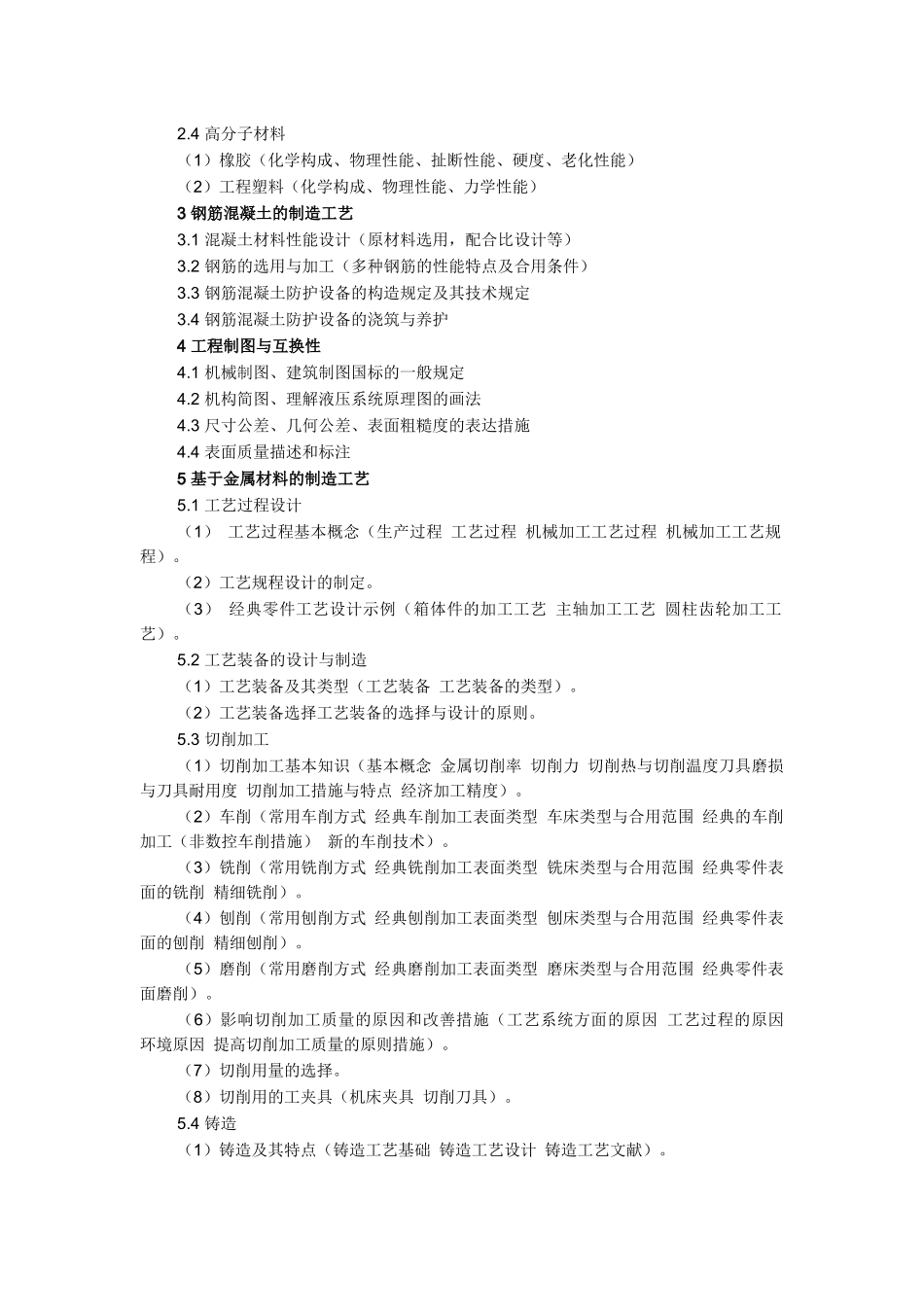 2.4 高分子材料

（1）橡胶（化学构成、物理性能、扯断性能、硬度、老化性能）

（2）工程塑料（化学构成、物理性能、力学性能）

3 钢筋混凝土的制造工艺

3.1 混凝土材料性能设计（原材料选用，配合比设计等）

3.2 钢筋的选用与加工（多种钢筋的性能特点及合用条件）

3.3 钢筋混凝土防护设备的构造规定及其技术规定

3.4 钢筋混凝土防护设备的浇筑与养护

4 工程制图与互换性

4.1 机械制图、建筑制图国标的一般规定

4.2 机构简图、理解液压系统原理图的画法

4.3 尺寸公差、几何公差、表面粗糙度的表达措施

4.4 表面质量描述和标注

5 基于金属材料的制造工艺

5.1 工艺过程设计

（1） 工艺过程基本概念（生产过程 工艺过程 机械加工工艺过程 机械加工工艺规程）。

（2）工艺规程设计的制定。

（3） 经典零件工艺设计示例（箱体件的加工工艺 主轴加工工艺 圆柱齿轮加工工艺）。

5.2 工艺装备的设计与制造

（1）工艺装备及其类型（工艺装备 工艺装备的类型）。

（2）工艺装备选择工艺装备的选择与设计的原则。

5.3 切削加工

（1）切削加工基本知识（基本概念 金属切削率 切削力 切削热与切削温度刀具磨损与刀具耐用度 切削加工措施与特点 经济加工精度）。

（2）车削（常用车削方式 经典车削加工表面类型 车床类型与合用范围 经典的车削加工（非数控车削措施） 新的车削技术）。

（3）铣削（常用铣削方式 经典铣削加工表面类型 铣床类型与合用范围 经典零件表面的铣削 精细铣削）。

（4）刨削（常用刨削方式 经典刨削加工表面类型 刨床类型与合用范围 经典零件表面的刨削 精细刨削）。

（5）磨削（常用磨削方式 经典磨削加工表面类型 磨床类型与合用范围 经典零件表面磨削）。

（6）影响切削加工质量的原因和改善措施（工艺系统方面的原因 工艺过程的原因 环境原因 提高切削加工质量的原则措施）。

（7）切削用量的选择。

（8）切削用的工夹具（机床夹具 切削刀具）。

5.4 铸造

（1）铸造及其特点（铸造工艺基础 铸造工艺设计 铸造工艺文献）。